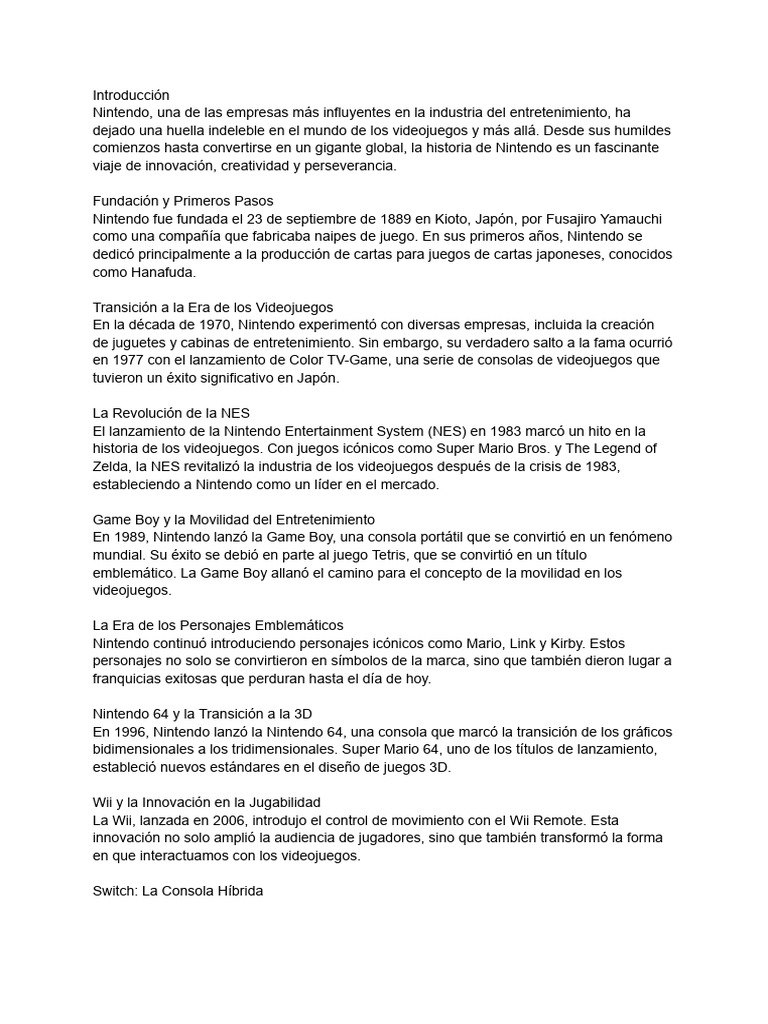 Introducción
Nintendo, una de las empresas más influyentes en la industria del entretenimiento, ha dejado una huella indeleble en el mundo de los videojuegos y más allá. Desde sus humildes comienzos hasta convertirse en un gigante global, la historia de Nintendo es un fascinante viaje de innovación, creatividad y perseverancia.

Fundación y Primeros Pasos
Nintendo fue fundada el 23 de septiembre de 1889 en Kioto, Japón, por Fusajiro Yamauchi como una compañía que fabricaba naipes de juego. En sus primeros años, Nintendo se dedicó principalmente a la producción de cartas para juegos de cartas japoneses, conocidos como Hanafuda.

Transición a la Era de los Videojuegos
En la década de 1970, Nintendo experimentó con diversas empresas, incluida la creación de juguetes y cabinas de entretenimiento. Sin embargo, su verdadero salto a la fama ocurrió en 1977 con el lanzamiento de Color TV-Game, una serie de consolas de videojuegos que tuvieron un éxito significativo en Japón.

La Revolución de la NES
El lanzamiento de la Nintendo Entertainment System (NES) en 1983 marcó un hito en la historia de los videojuegos. Con juegos icónicos como Super Mario Bros. y The Legend of Zelda, la NES revitalizó la industria de los videojuegos después de la crisis de 1983, estableciendo a Nintendo como un líder en el mercado.

Game Boy y la Movilidad del Entretenimiento
En 1989, Nintendo lanzó la Game Boy, una consola portátil que se convirtió en un fenómeno mundial. Su éxito se debió en parte al juego Tetris, que se convirtió en un título emblemático. La Game Boy allanó el camino para el concepto de la movilidad en los videojuegos.

La Era de los Personajes Emblemáticos
Nintendo continuó introduciendo personajes icónicos como Mario, Link y Kirby. Estos personajes no solo se convirtieron en símbolos de la marca, sino que también dieron lugar a franquicias exitosas que perduran hasta el día de hoy.

Nintendo 64 y la Transición a la 3D
En 1996, Nintendo lanzó la Nintendo 64, una consola que marcó la transición de los gráficos bidimensionales a los tridimensionales. Super Mario 64, uno de los títulos de lanzamiento, estableció nuevos estándares en el diseño de juegos 3D.

Wii y la Innovación en la Jugabilidad
La Wii, lanzada en 2006, introdujo el control de movimiento con el Wii Remote. Esta innovación no solo amplió la audiencia de jugadores, sino que también transformó la forma en que interactuamos con los videojuegos.

Switch: La Consola Híbrida